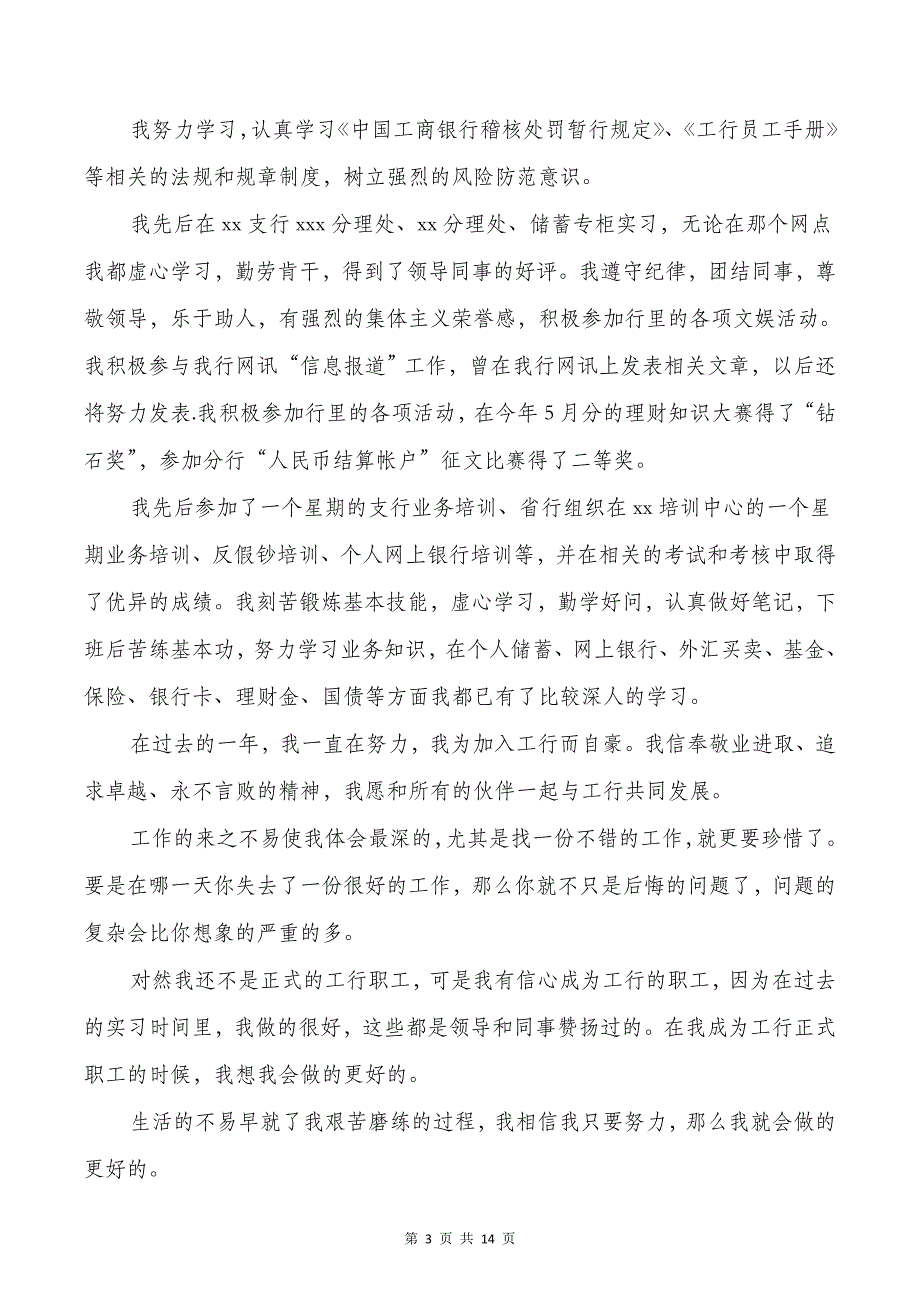 我努力学习，认真学习《中国工商银行稽核处罚暂行规定》、《工行员工手册》等相关的法规和规章制度，树立强烈的风险防范意识。

我先后在 xx 支行 xxx 分理处、xx 分理处、储蓄专柜实习，无论在那个网点我都虚心学习，勤劳肯干，得到了领导同事的好评。我遵守纪律，团结同事，尊敬领导，乐于助人，有强烈的集体主义荣誉感，积极参加行里的各项文娱活动。我积极参与我行网讯“信息报道”工作，曾在我行网讯上发表相关文章，以后还将努力发表.我积极参加行里的各项活动，在今年 5 月分的理财知识大赛得了“钻石奖”，参加分行“人民币结算帐户”征文比赛得了二等奖。

我先后参加了一个星期的支行业务培训、省行组织在 xx 培训中心的一个星期业务培训、反假钞培训、个人网上银行培训等，并在相关的考试和考核中取得了优异的成绩。我刻苦锻炼基本技能，虚心学习，勤学好问，认真做好笔记，下班后苦练基本功，努力学习业务知识，在个人储蓄、网上银行、外汇买卖、基金、保险、银行卡、理财金、国债等方面我都已有了比较深人的学习。

在过去的一年，我一直在努力，我为加入工行而自豪。我信奉敬业进取、追求卓越、永不言败的精神，我愿和所有的伙伴一起与工行共同发展。

工作的来之不易使我体会最深的，尤其是找一份不错的工作，就更要珍惜了。要是在哪一天你失去了一份很好的工作，那么你就不只是后悔的问题了，问题的复杂会比你想象的严重的多。

对然我还不是正式的工行职工，可是我有信心成为工行的职工，因为在过去的实习时间里，我做的很好，这些都是领导和同事赞扬过的。在我成为工行正式职工的时候，我想我会做的更好的。

生活的不易早就了我艰苦磨练的过程，我相信我只要努力，那么我就会做的更好的。

第 3 页 共 14 页